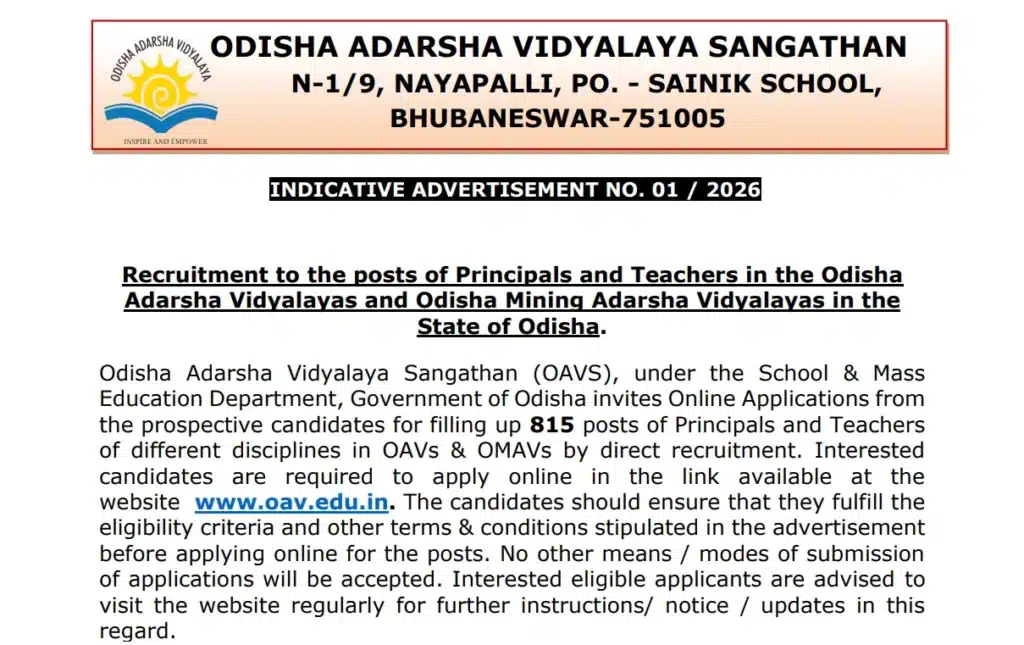 ODISHA ADARSHA VIDYALAYA

INSPIRE AND EMPOWER

ODISHA ADARSHA VIDYALAYA SANGATHAN
N-1/9, NAYAPALLI, PO. - SAINIK SCHOOL,
BHUBANESWAR-751005

INDICATIVE ADVERTISEMENT NO. 01 / 2026

Recruitment to the posts of Principals and Teachers in the Odisha Adarsha Vidyalayas and Odisha Mining Adarsha Vidyalayas in the State of Odisha.

Odisha Adarsha Vidyalaya Sangathan (OAVS), under the School & Mass Education Department, Government of Odisha invites Online Applications from the prospective candidates for filling up 815 posts of Principals and Teachers of different disciplines in OAVs & OMAVs by direct recruitment. Interested candidates are required to apply online in the link available at the website www.oav.edu.in. The candidates should ensure that they fulfill the eligibility criteria and other terms & conditions stipulated in the advertisement before applying online for the posts. No other means / modes of submission of applications will be accepted. Interested eligible applicants are advised to visit the website regularly for further instructions/ notice / updates in this regard.